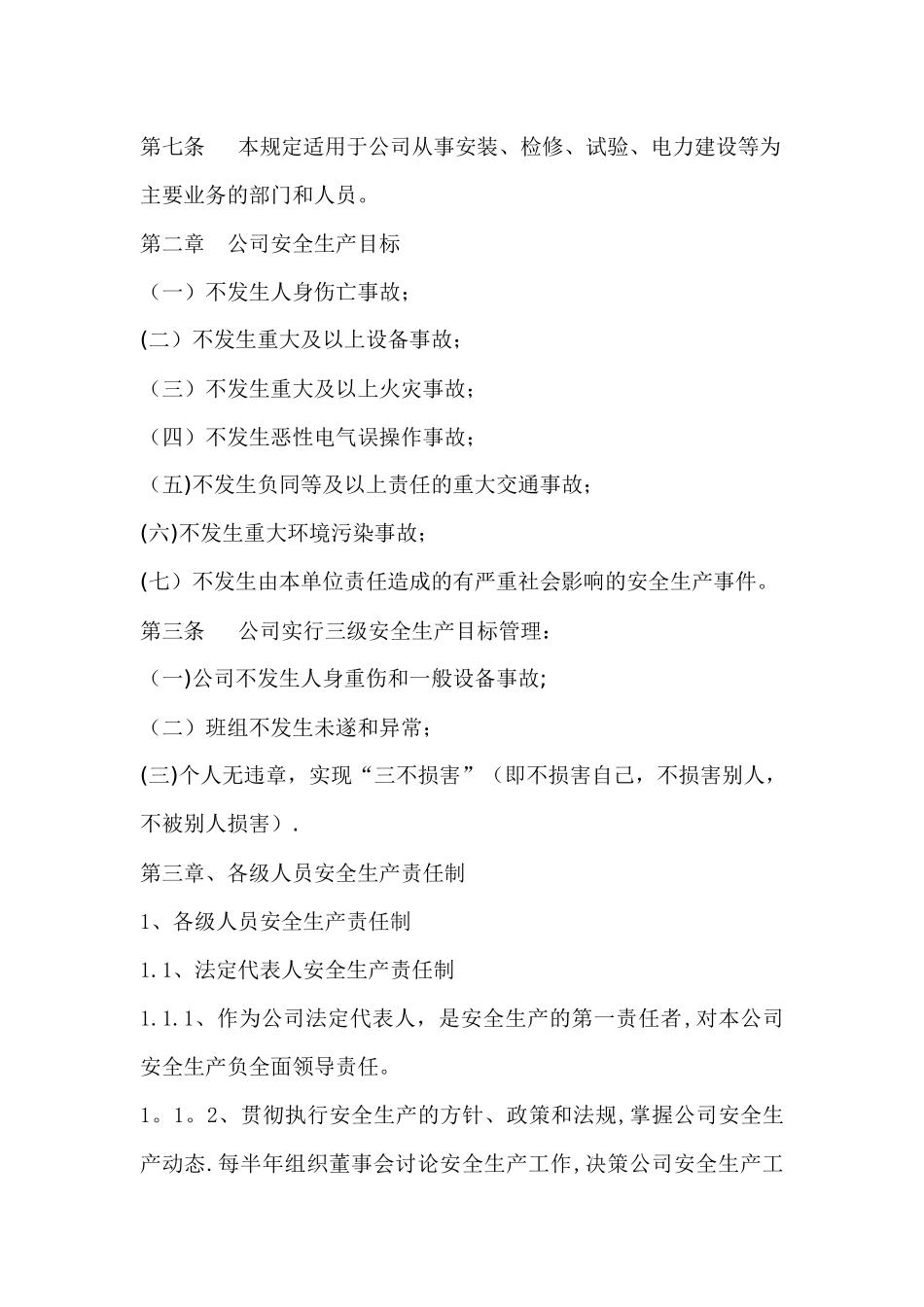 第七条　本规定适用于公司从事安装、检修、试验、电力建设等为主要业务的部门和人员。

第二章　公司安全生产目标

（一）不发生人身伤亡事故；

(二）不发生重大及以上设备事故；

（三）不发生重大及以上火灾事故；

（四）不发生恶性电气误操作事故；

（五)不发生负同等及以上责任的重大交通事故；

(六)不发生重大环境污染事故；

(七）不发生由本单位责任造成的有严重社会影响的安全生产事件。

第三条　公司实行三级安全生产目标管理：

（一)公司不发生人身重伤和一般设备事故;

（二）班组不发生未遂和异常；

(三)个人无违章，实现“三不损害”（即不损害自己，不损害别人，不被别人损害）.

第三章、各级人员安全生产责任制

1、各级人员安全生产责任制

1.1、法定代表人安全生产责任制

1.1.1、作为公司法定代表人，是安全生产的第一责任者,对本公司安全生产负全面领导责任。

1。1。2、贯彻执行安全生产的方针、政策和法规,掌握公司安全生产动态.每半年组织董事会讨论安全生产工作,决策公司安全生产工